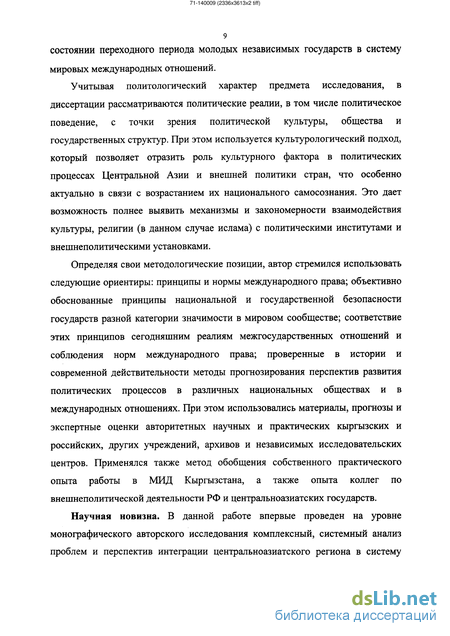 71-140009 (2336x3613x2 tiff)

9

состоянии переходного периода молодых независимых государств в систему мировых международных отношений.

Учитывая политологический характер предмета исследования, в диссертации рассматриваются политические реалии, в том числе политическое поведение, с точки зрения политической культуры, общества и государственных структур. При этом используется культурологический подход, который позволяет отразить роль культурного фактора в политических процессах Центральной Азии и внешней политики стран, что особенно актуально в связи с возрастанием их национального самосознания. Это дает возможность полнее выявить механизмы и закономерности взаимодействия культуры, религии (в данном случае ислама) с политическими институтами и внешнеполитическими установками.

Определяя свои методологические позиции, автор стремился использовать следующие ориентиры: принципы и нормы международного права; объективно обоснованные принципы национальной и государственной безопасности государств разной категории значимости в мировом сообществе; соответствие этих принципов сегодняшним реалиям межгосударственных отношений и соблюдения норм международного права; проверенные в истории и современной действительности методы прогнозирования перспектив развития политических процессов в различных национальных обществах и в международных отношениях. При этом использовались материалы, прогнозы и экспертные оценки авторитетных научных и практических кыргызских и российских, других учреждений, архивов и независимых исследовательских центров. Применялся также метод обобщения собственного практического опыта работы в МИД Кыргызстана, а также опыта коллег по внешнеполитической деятельности РФ и центральноазиатских государств.

**Научная новизна.** В данной работе впервые проведен на уровне монографического авторского исследования комплексный, системный анализ проблем и перспектив интеграции центральноазиатского региона в систему

dsLib.net
библиотека диссертаций